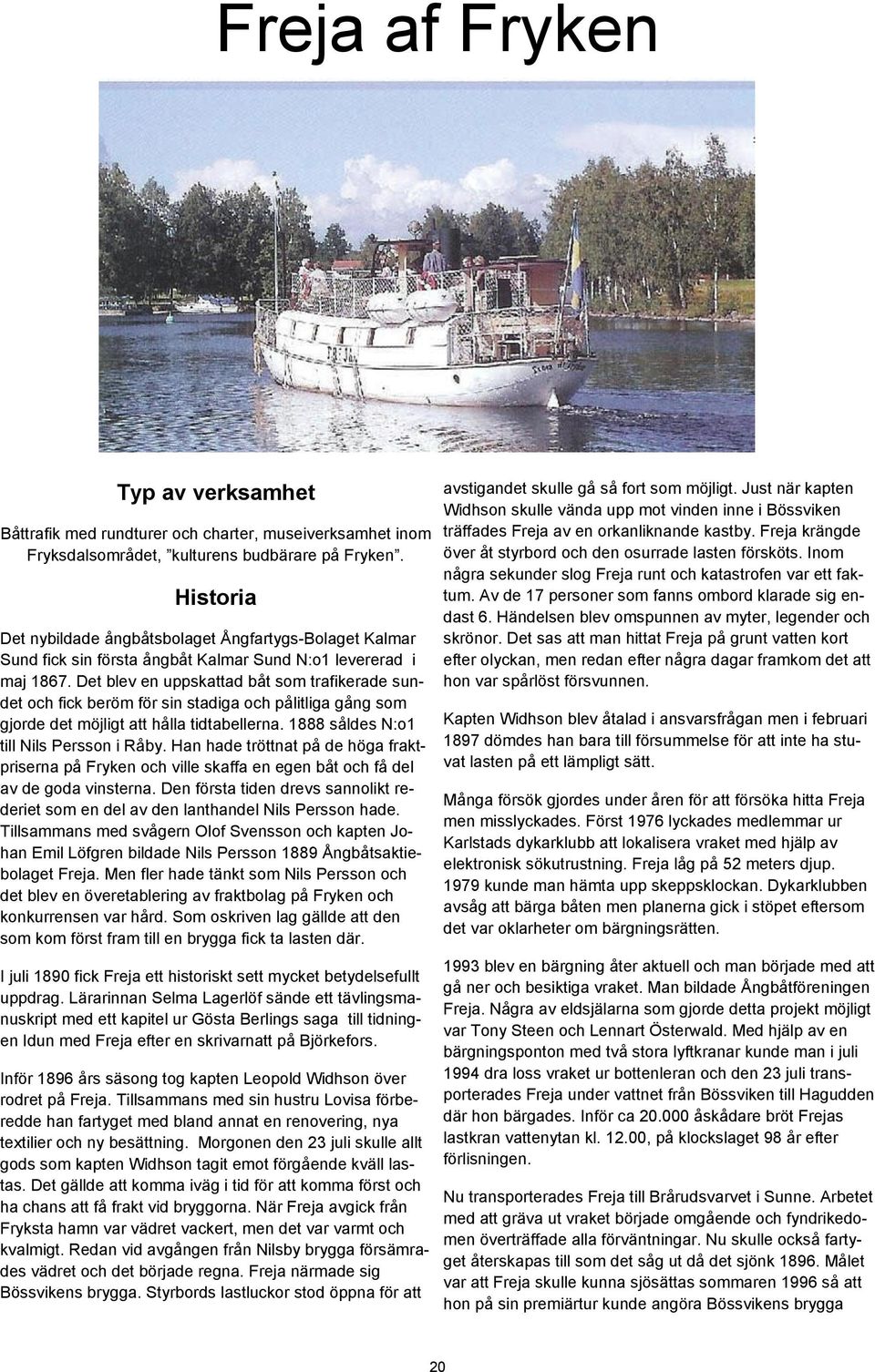 Freja af Fryken

Typ av verksamhet

Båttrafik med rundturer och charter, museiverksamhet inom Fryksdalsområdet, ”kulturens budbärare på Fryken”.

Historia

Det nybildade ångbåtsbolaget Ångfartygs-Bolaget Kalmar Sund fick sin första ångbåt Kalmar Sund N:o1 levererad i maj 1867. Det blev en uppskattad båt som trafikerade sundet och fick beröm för sin stadiga och pålitliga gång som gjorde det möjligt att hålla tidtabellerna. 1888 såldes N:o1 till Nils Persson i Råby. Han hade tröttnat på de höga fraktpriserna på Fryken och ville skaffa en egen båt och få del av de goda vinsterna. Den första tiden drevs sannolikt rederiet som en del av den lanthandel Nils Persson hade. Tillsammans med svågern Olof Svensson och kapten Johan Emil Löfgren bildade Nils Persson 1889 Ångbåtsaktiebolaget Freja. Men fler hade tänkt som Nils Persson och det blev en överetablering av fraktbolag på Fryken och konkurrensen var hård. Som oskriven lag gällde att den som kom först fram till en brygga fick ta lasten där.

I juli 1890 fick Freja ett historiskt sett mycket betydelsefullt uppdrag. Lärarinnan Selma Lagerlöf sände ett tävlingsmanuskript med ett kapitel ur Gösta Berlings saga till tidningen Idun med Freja efter en skrivarnatt på Björkefors.

Inför 1896 års säsong tog kapten Leopold Widhson över rodret på Freja. Tillsammans med sin hustru Lovisa förberedde han fartyget med bland annat en renovering, nya textilier och ny besättning. Morgonen den 23 juli skulle allt gods som kapten Widhson tagit emot förgående kväll lastas. Det gällde att komma iväg i tid för att komma först och ha chans att få frakt vid bryggorna. När Freja avgick från Fryksta hamn var vädret vackert, men det var varmt och kvalmigt. Redan vid avgången från Nilsby brygga försämrades vädret och det började regna. Freja närmade sig Bössvikens brygga. Styrbords lastluckor stod öppna för att avstigandet skulle gå så fort som möjligt. Just när kapten Widhson skulle vända upp mot vinden inne i Bössviken träffades Freja av en orkanliknande kastby. Freja krängde över åt styrbord och den osurrade lasten försköts. Inom några sekunder slog Freja runt och katastrofen var ett faktum. Av de 17 personer som fanns ombord klarade sig endast 6. Händelsen blev omspunnen av myter, legender och skrönor. Det sas att man hittat Freja på grunt vatten kort efter olyckan, men redan efter några dagar framkom det att hon var spårlöst försvunnen.

Kapten Widhson blev åtalad i ansvarsfrågan men i februari 1897 dömdes han bara till försummelse för att inte ha stuvat lasten på ett lämpligt sätt.

Många försök gjordes under åren för att försöka hitta Freja men misslyckades. Först 1976 lyckades medlemmar ur Karlstads dykarklubb att lokalisera vraket med hjälp av elektronisk sökutrustning. Freja låg på 52 meters djup. 1979 kunde man hämta upp skeppsklockan. Dykarklubben avsåg att bärga båten men planerna gick i stöpet eftersom det var oklarheter om bärgningsrätten.

1993 blev en bärgning åter aktuell och man började med att gå ner och besiktiga vraket. Man bildade Ångbåtföreningen Freja. Några av eldsjälarna som gjorde detta projekt möjligt var Tony Steen och Lennart Österwald. Med hjälp av en bärgningsponton med två stora lyftkranar kunde man i juli 1994 dra loss vraket ur bottenleran och den 23 juli transporterades Freja under vattnet från Bössviken till Hagudden där hon bärgades. Inför ca 20.000 åskådare bröt Frejas lastkran vattenytan kl. 12.00, på klockslaget 98 år efter förlisningen.

Nu transporterades Freja till Brårudsvarvet i Sunne. Arbetet med att gräva ut vraket började omgående och fyndrikedomen överträffade alla förväntningar. Nu skulle också fartyget återskapas till som det såg ut då det sjönk 1896. Målet var att Freja skulle kunna sjösättas sommaren 1996 så att hon på sin premiärtur kunde angöra Bössvikens brygga

20